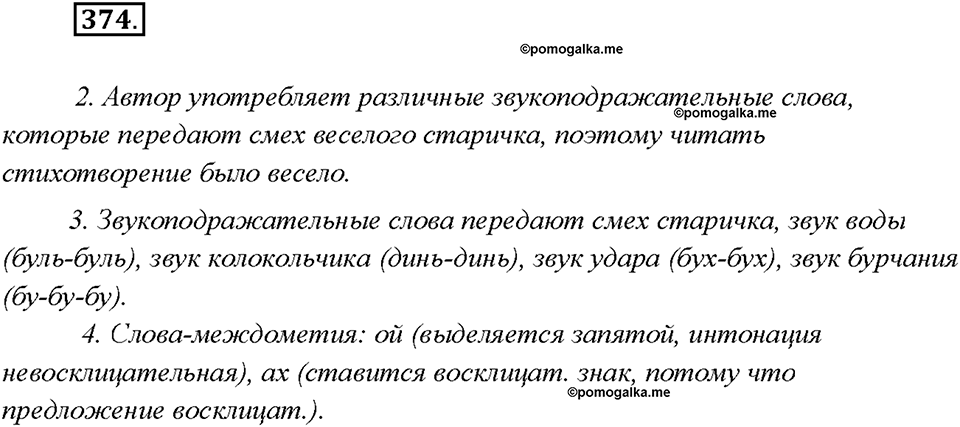 374.

©pomogalka.me

2. Автор употребляет различные звукоподражательные слова, которые передают смех веселого старичка, поэтому читать стихотворение было весело.

©pomogalka.me

3. Звукоподражательные слова передают смех старичка, звук воды (буль-буль), звук колокольчика (динь-динь), звук удара (бух-бух), звук бурчания (бу-бу-бу).

4. Слова-междометия: ой (выделяется запятой, интонация невосклицательная), ах (ставится восклицат. знак, потому что предложение восклицат.).

©pomogalka.me